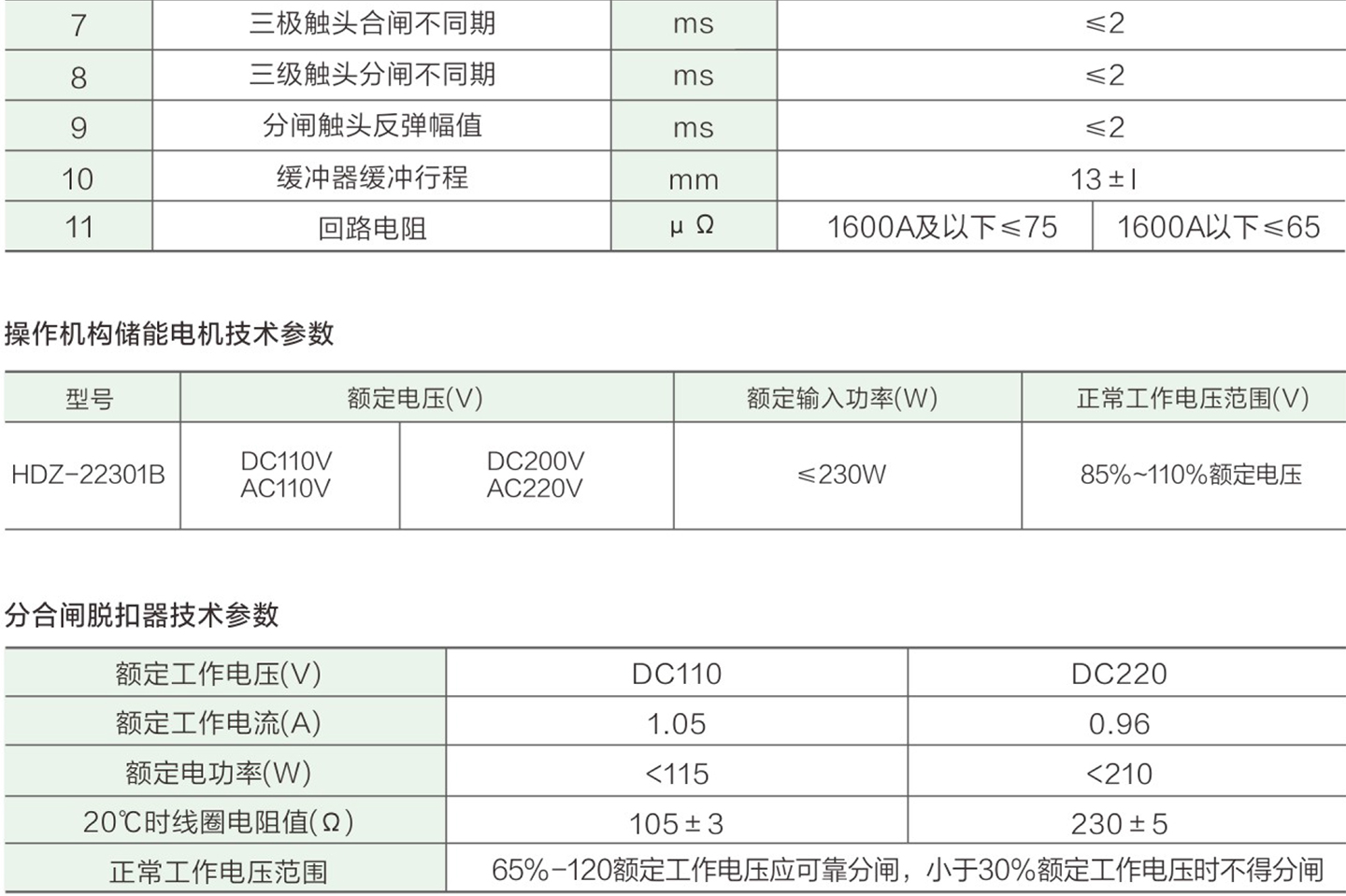 | 7 | 三极触头合闸不同期 | ms | ≤2 | |
|---|---|---|---|---|
| 8 | 三级触头分闸不同期 | ms | ≤2 | |
| 9 | 分闸触头反弹幅值 | ms | ≤2 | |
| 10 | 缓冲器缓冲行程 | mm | 13±l | |
| 11 | 回路电阻 | μΩ | 1600A及以下≤75 | 1600A以下≤65 |

操作机构储能电机技术参数

| 型号 | 额定电压(V) | | 额定输入功率(W) | 正常工作电压范围(V) |
|---|---|---|---|---|
| HDZ-22301B | DC110V AC110V | DC200V AC220V | ≤230W | 85%~110%额定电压 |

分合闸脱扣器技术参数

| 额定工作电压(V) | DC110 | DC220 |
|---|---|---|
| 额定工作电流(A) | 1.05 | 0.96 |
| 额定电功率(W) | <115 | <210 |
| 20℃时线圈电阻值(Ω) | 105±3 | 230±5 |
| 正常工作电压范围 | 65%-120额定工作电压应可靠分闸，小于30%额定工作电压时不得分闸 | |